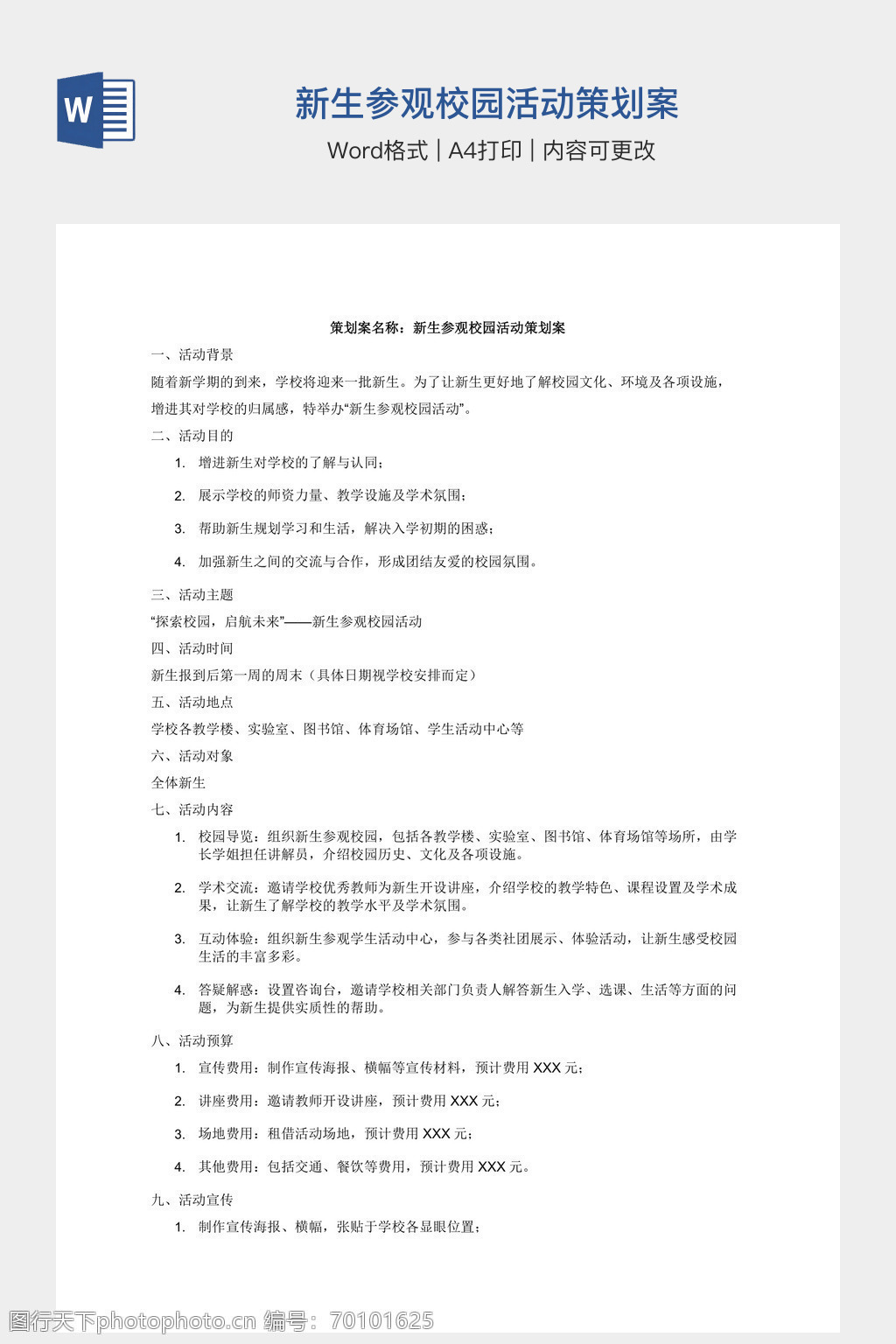 W

新生参观校园活动策划案

Word格式 | A4打印 | 内容可更改

策划案名称：新生参观校园活动策划案

一、活动背景

随着新学期的到来，学校将迎来一批新生。为了让新生更好地了解校园文化、环境及各项设施，增进其对学校的归属感，特举办“新生参观校园活动”。

二、活动目的

1. 增进新生对学校的了解与认同；

2. 展示学校的师资力量、教学设施及学术氛围；

3. 帮助新生规划学习和生活，解决入学初期的困惑；

4. 加强新生之间的交流与合作，形成团结友爱的校园氛围。

三、活动主题

“探索校园，启航未来”——新生参观校园活动

四、活动时间

新生报到后第一周的周末（具体日期视学校安排而定）

五、活动地点

学校各教学楼、实验室、图书馆、体育场馆、学生活动中心等

六、活动对象

全体新生

七、活动内容

1. 校园导览：组织新生参观校园，包括各教学楼、实验室、图书馆、体育场馆等场所，由学长学姐担任讲解员，介绍校园历史、文化及各项设施。

2. 学术交流：邀请学校优秀教师为新生开设讲座，介绍学校的教学特色、课程设置及学术成果，让新生了解学校的教学水平及学术氛围。

3. 互动体验：组织新生参观学生活动中心，参与各类社团展示、体验活动，让新生感受校园生活的丰富多彩。

4. 答疑解惑：设置咨询台，邀请学校相关部门负责人解答新生入学、选课、生活等方面的问题，为新生提供实质性的帮助。

八、活动预算

1. 宣传费用：制作宣传海报、横幅等宣传材料，预计费用 XXX 元；

2. 讲座费用：邀请教师开设讲座，预计费用 XXX 元；

3. 场地费用：租借活动场地，预计费用 XXX 元；

4. 其他费用：包括交通、餐饮等费用，预计费用 XXX 元。

九、活动宣传

1. 制作宣传海报、横幅，张贴于学校各显眼位置；

图行天下photophoto.cn 编号：70101625